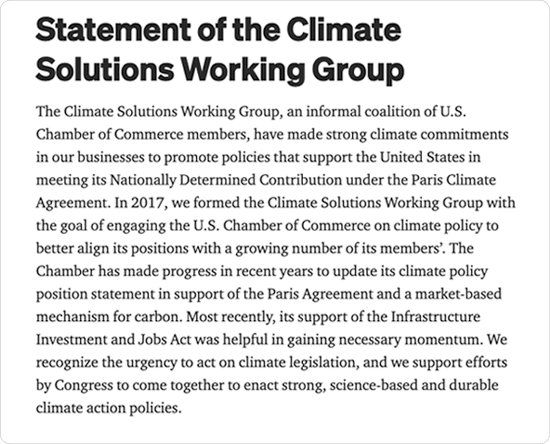 Statement of the Climate Solutions Working Group

The Climate Solutions Working Group, an informal coalition of U.S. Chamber of Commerce members, have made strong climate commitments in our businesses to promote policies that support the United States in meeting its Nationally Determined Contribution under the Paris Climate Agreement. In 2017, we formed the Climate Solutions Working Group with the goal of engaging the U.S. Chamber of Commerce on climate policy to better align its positions with a growing number of its members'. The Chamber has made progress in recent years to update its climate policy position statement in support of the Paris Agreement and a market-based mechanism for carbon. Most recently, its support of the Infrastructure Investment and Jobs Act was helpful in gaining necessary momentum. We recognize the urgency to act on climate legislation, and we support efforts by Congress to come together to enact strong, science-based and durable climate action policies.